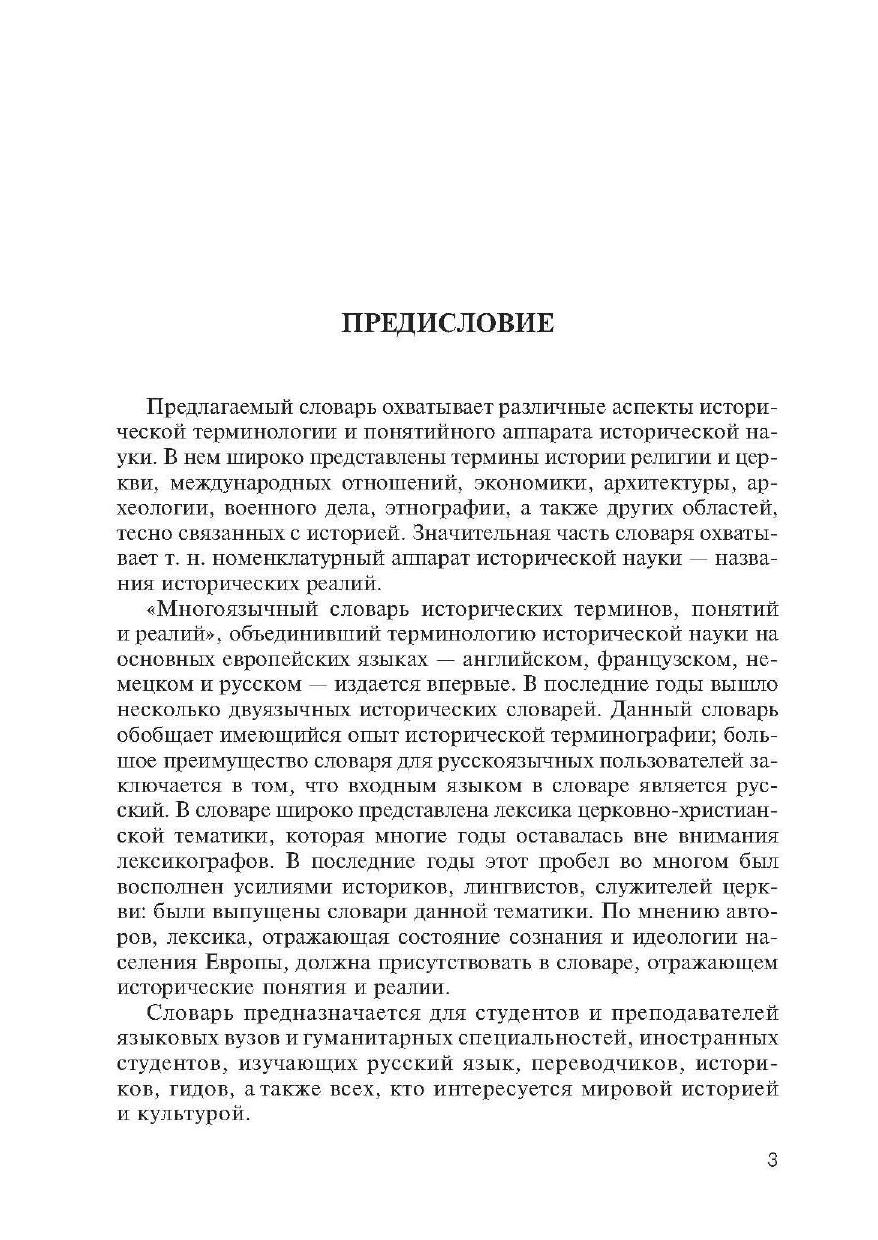 ПРЕДИСЛОВИЕ

Предлагаемый словарь охватывает различные аспекты исторической терминологии и понятийного аппарата исторической науки. В нем широко представлены термины истории религии и церкви, международных отношений, экономики, архитектуры, археологии, военного дела, этнографии, а также других областей, тесно связанных с историей. Значительная часть словаря охватывает т. н. номенклатурный аппарат исторической науки — названия исторических реалий.

«Многоязычный словарь исторических терминов, понятий и реалий», объединивший терминологию исторической науки на основных европейских языках — английском, французском, немецком и русском — издается впервые. В последние годы вышло несколько двуязычных исторических словарей. Данный словарь обобщает имеющийся опыт исторической терминографии; большое преимущество словаря для русскоязычных пользователей заключается в том, что входным языком в словаре является русский. В словаре широко представлена лексика церковно-христианской тематики, которая многие годы оставалась вне внимания лексикографов. В последние годы этот пробел во многом был восполнен усилиями историков, лингвистов, служителей церкви: были выпущены словари данной тематики. По мнению авторов, лексика, отражающая состояние сознания и идеологии населения Европы, должна присутствовать в словаре, отражающем исторические понятия и реалии.

Словарь предназначается для студентов и преподавателей языковых вузов и гуманитарных специальностей, иностранных студентов, изучающих русский язык, переводчиков, историков, гидов, а также всех, кто интересуется мировой историей и культурой.

3